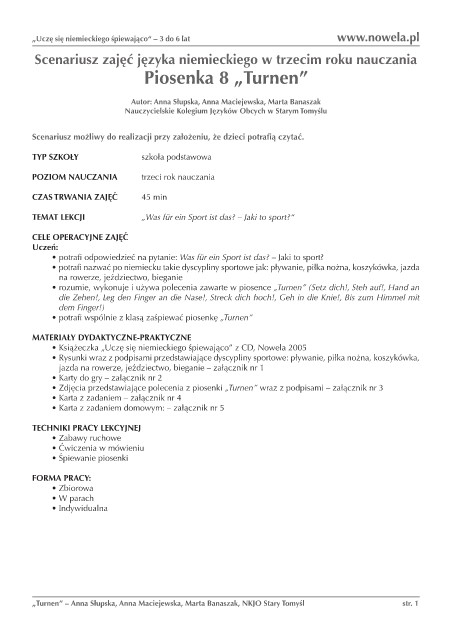 „Uczę się niemieckiego śpiewająco" – 3 do 6 lat www.nowela.pl

Scenariusz zajęć języka niemieckiego w trzecim roku nauczania
Piosenka 8 „Turnen"

Autor: Anna Słupska, Anna Maciejewska, Marta Banaszak
Nauczycielskie Kolegium Języków Obcych w Starym Tomyślu

Scenariusz możliwy do realizacji przy założeniu, że dzieci potrafią czytać.

TYP SZKOŁY szkoła podstawowa

POZIOM NAUCZANIA trzeci rok nauczania

CZAS TRWANIA ZAJĘĆ 45 min

TEMAT LEKCJI „Was für ein Sport ist das? – Jaki to sport?"

CELE OPERACYJNE ZAJĘĆ
Uczeń:
• potrafi odpowiedzieć na pytanie: Was für ein Sport ist das? – Jaki to sport?
• potrafi nazwać po niemiecku takie dyscypliny sportowe jak: pływanie, piłka nożna, koszykówka, jazda na rowerze, jeździectwo, bieganie
• rozumie, wykonuje i używa polecenia zawarte w piosence „Turnen" (Setz dich!, Steh auf!, Hand an die Zehen!, Leg den Finger an die Nase!, Streck dich hoch!, Geh in die Knie!, Bis zum Himmel mit dem Finger!)
• potrafi wspólnie z klasą zaśpiewać piosenkę „Turnen"

MATERIAŁY DYDAKTYCZNE-PRAKTYCZNE
• Książeczka „Uczę się niemieckiego śpiewająco" z CD, Nowela 2005
• Rysunki wraz z podpisami przedstawiające dyscypliny sportowe: pływanie, piłka nożna, koszykówka, jazda na rowerze, jeździectwo, bieganie – załącznik nr 1
• Karty do gry – załącznik nr 2
• Zdjęcia przedstawiające polecenia z piosenki „Turnen" wraz z podpisami – załącznik nr 3
• Karta z zadaniem – załącznik nr 4
• Karta z zadaniem domowym: – załącznik nr 5

TECHNIKI PRACY LEKCYJNEJ
• Zabawy ruchowe
• Ćwiczenia w mówieniu
• Śpiewanie piosenki

FORMA PRACY:
• Zbiorowa
• W parach
• Indywidualna

„Turnen" – Anna Słupska, Anna Maciejewska, Marta Banaszak, NKJO Stary Tomyśl str. 1